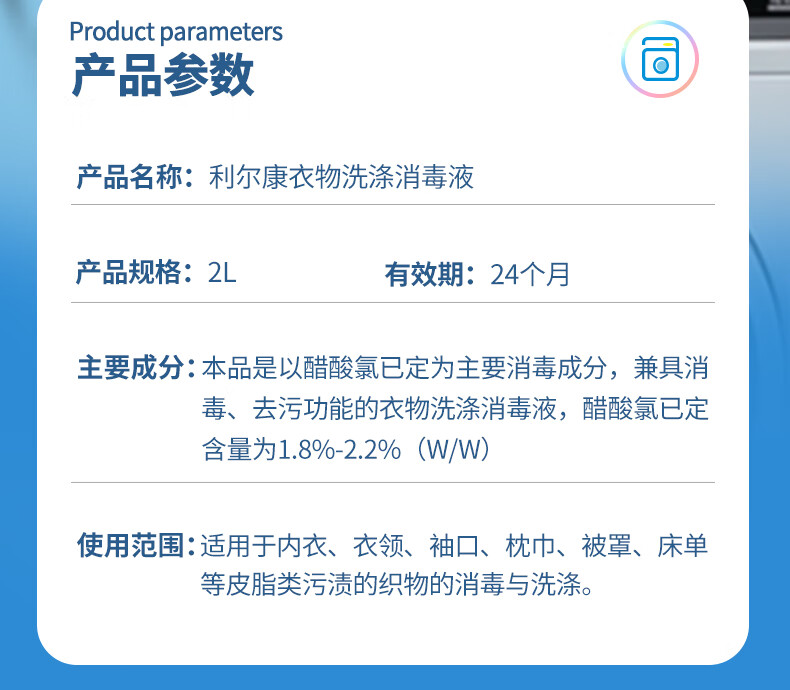 Product parameters
产品参数

产品名称：利尔康衣物洗涤消毒液

产品规格：2L 有效期：24个月

主要成分：本品是以醋酸氯已定为主要消毒成分，兼具消毒、去污功能的衣物洗涤消毒液，醋酸氯已定含量为1.8%-2.2%（W/W）

使用范围：适用于内衣、衣领、袖口、枕巾、被罩、床单等皮脂类污渍的织物的消毒与洗涤。